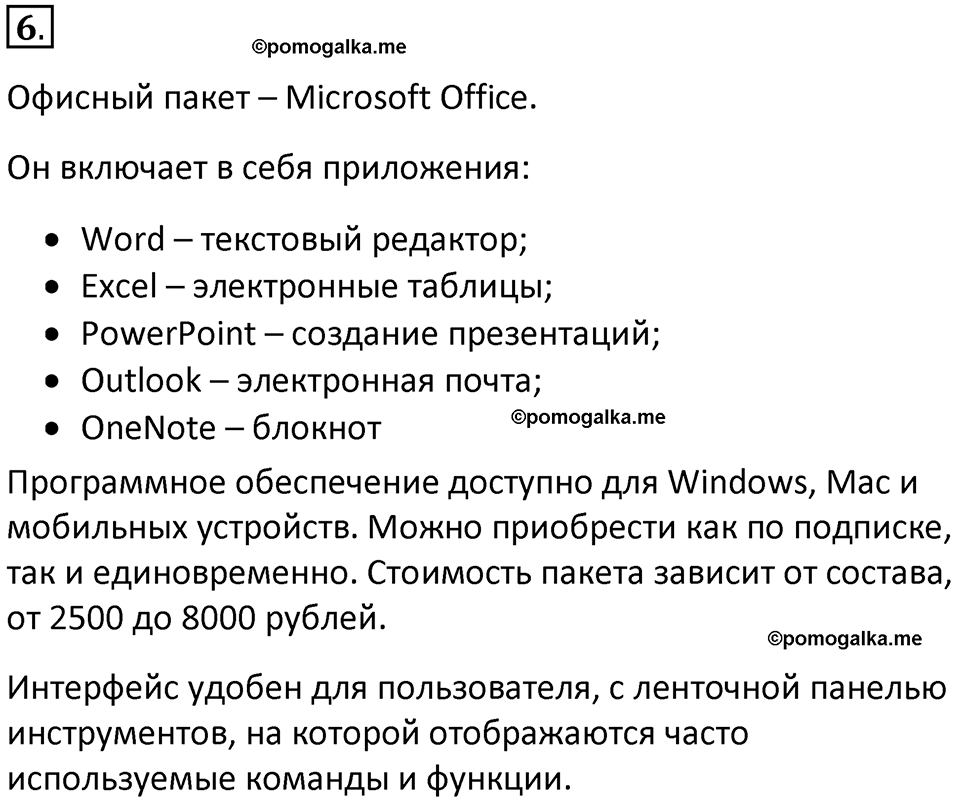 6.

©pomogalka.me

Офисный пакет – Microsoft Office.

Он включает в себя приложения:

- Word – текстовый редактор;
- Excel – электронные таблицы;
- PowerPoint – создание презентаций;
- Outlook – электронная почта;
- OneNote – блокнот

©pomogalka.me

Программное обеспечение доступно для Windows, Mac и мобильных устройств. Можно приобрести как по подписке, так и единовременно. Стоимость пакета зависит от состава, от 2500 до 8000 рублей.

©pomogalka.me

Интерфейс удобен для пользователя, с ленточной панелью инструментов, на которой отображаются часто используемые команды и функции.